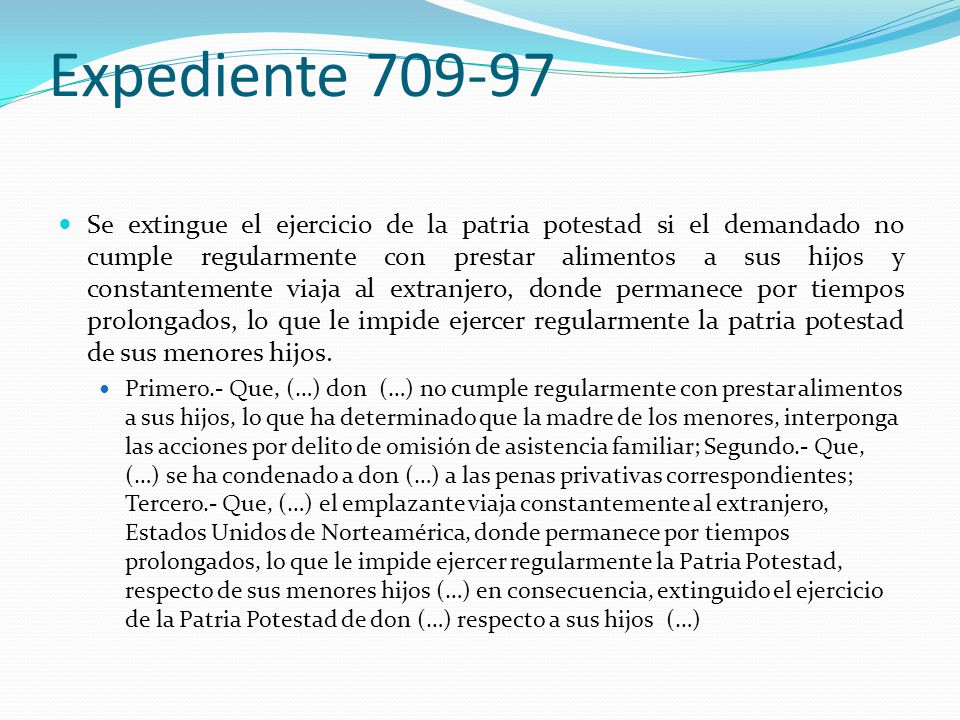 Expediente 709-97

Se extingue el ejercicio de la patria potestad si el demandado no cumple regularmente con prestar alimentos a sus hijos y constantemente viaja al extranjero, donde permanece por tiempos prolongados, lo que le impide ejercer regularmente la patria potestad de sus menores hijos.

Primero.- Que, (…) don (…) no cumple regularmente con prestar alimentos a sus hijos, lo que ha determinado que la madre de los menores, interponga las acciones por delito de omisión de asistencia familiar; Segundo.- Que, (…) se ha condenado a don (…) a las penas privativas correspondientes; Tercero.- Que, (…) el emplazante viaja constantemente al extranjero, Estados Unidos de Norteamérica, donde permanece por tiempos prolongados, lo que le impide ejercer regularmente la Patria Potestad, respecto de sus menores hijos (…) en consecuencia, extinguido el ejercicio de la Patria Potestad de don (…) respecto a sus hijos (…)